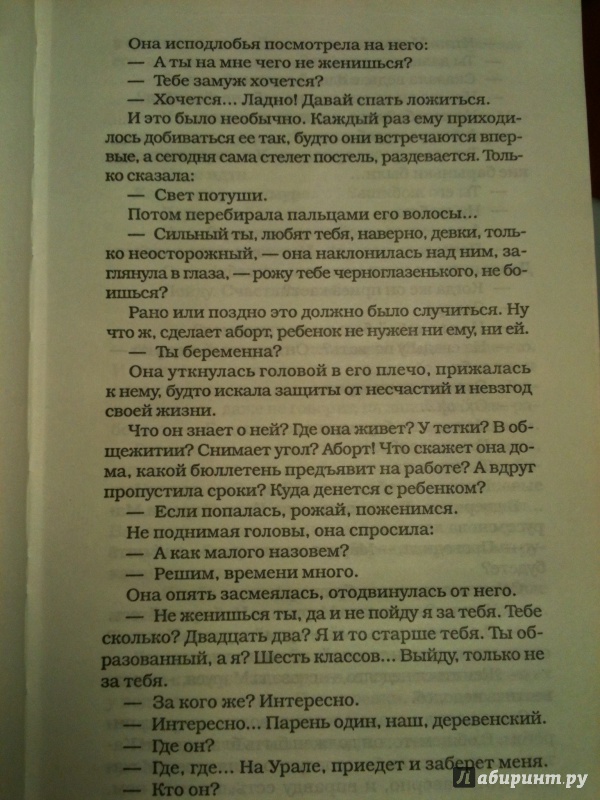 Она исподлобья посмотрела на него:
— А ты на мне чего не женишься?
— Тебе замуж хочется?
— Хочется... Ладно! Давай спать ложиться.
И это было необычно. Каждый раз ему приходилось добиваться ее так, будто они встречаются впервые, а сегодня сама стелет постель, раздевается. Только сказала:
— Свет потуши.
Потом перебирала пальцами его волосы...
— Сильный ты, любят тебя, наверно, девки, только неосторожный, — она наклонилась над ним, заглянула в глаза, — рожу тебе черноглазенького, не боишься?
Рано или поздно это должно было случиться. Ну что ж, сделает аборт, ребенок не нужен ни ему, ни ей.
— Ты беременна?
Она уткнулась головой в его плечо, прижалась к нему, будто искала защиты от несчастий и невзгод своей жизни.
Что он знает о ней? Где она живет? У тетки? В общежитии? Снимает угол? Аборт! Что скажет она дома, какой бюллетень предъявит на работе? А вдруг пропустила сроки? Куда денется с ребенком?
— Если попалась, рожай, поженимся.
Не поднимая головы, она спросила:
— А как малого назовем?
— Решим, времени много.
Она опять засмеялась, отодвинулась от него.
— Не женишься ты, да и не пойду я за тебя. Тебе сколько? Двадцать два? Я и то старше тебя. Ты образованный, а я? Шесть классов... Выйду, только не за тебя.
— За кого же? Интересно.
— Интересно... Парень один, наш, деревенский.
— Где он?
— Где, где... На Урале, приедет и заберет меня.
— Кто он?

Лабиринт.ру